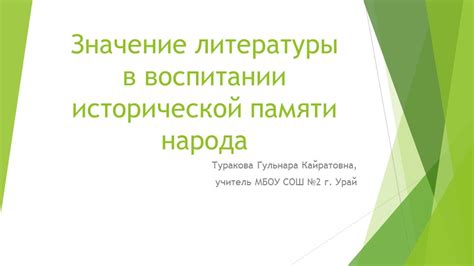 Значение литературы в воспитании исторической памяти народа

Туракова Гульнара Кайратовна,

учитель МБОУ СОШ №2 г. Урай